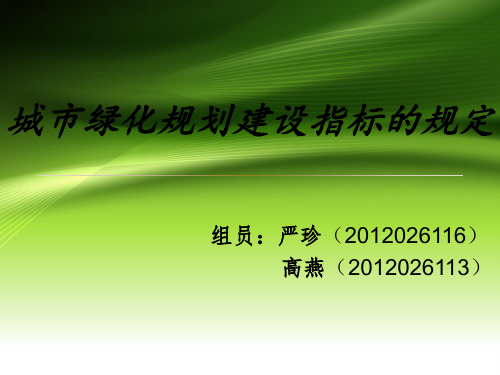 城市绿化规划建设指标的规定

组员：严珍（2012026116）
高燕（2012026113）